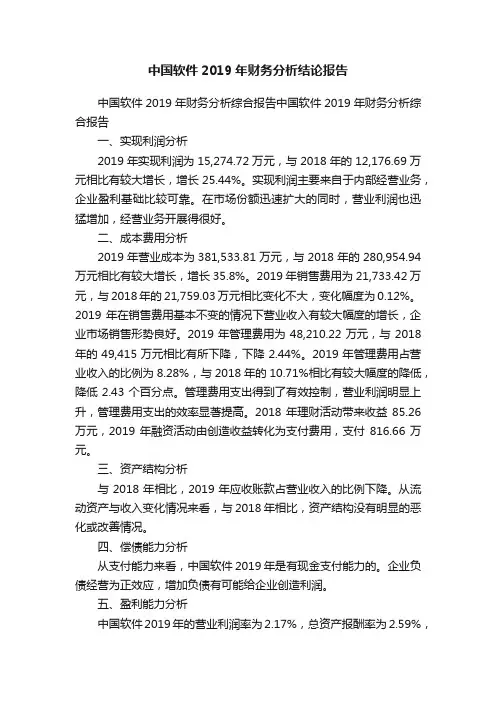 中国软件 2019 年财务分析结论报告

中国软件 2019 年财务分析综合报告中国软件 2019 年财务分析综合报告

一、实现利润分析

2019 年实现利润为 15,274.72 万元，与 2018 年的 12,176.69 万元相比有较大增长，增长 25.44%。实现利润主要来自于内部经营业务，企业盈利基础比较可靠。在市场份额迅速扩大的同时，营业利润也迅猛增加，经营业务开展得很好。

二、成本费用分析

2019 年营业成本为 381,533.81 万元，与 2018 年的 280,954.94 万元相比有较大增长，增长 35.8%。2019 年销售费用为 21,733.42 万元，与 2018 年的 21,759.03 万元相比变化不大，变化幅度为 0.12%。2019 年在销售费用基本不变的情况下营业收入有较大幅度的增长，企业市场销售形势良好。2019 年管理费用为 48,210.22 万元，与 2018 年的 49,415 万元相比有所下降，下降 2.44%。2019 年管理费用占营业收入的比例为 8.28%，与 2018 年的 10.71%相比有较大幅度的降低，降低 2.43 个百分点。管理费用支出得到了有效控制，营业利润明显上升，管理费用支出的效率显著提高。2018 年理财活动带来收益 85.26 万元，2019 年融资活动由创造收益转化为支付费用，支付 816.66 万元。

三、资产结构分析

与 2018 年相比，2019 年应收账款占营业收入的比例下降。从流动资产与收入变化情况来看，与 2018 年相比，资产结构没有明显的恶化或改善情况。

四、偿债能力分析

从支付能力来看，中国软件 2019 年是有现金支付能力的。企业负债经营为正效应，增加负债有可能给企业创造利润。

五、盈利能力分析

中国软件 2019 年的营业利润率为 2.17%，总资产报酬率为 2.59%，